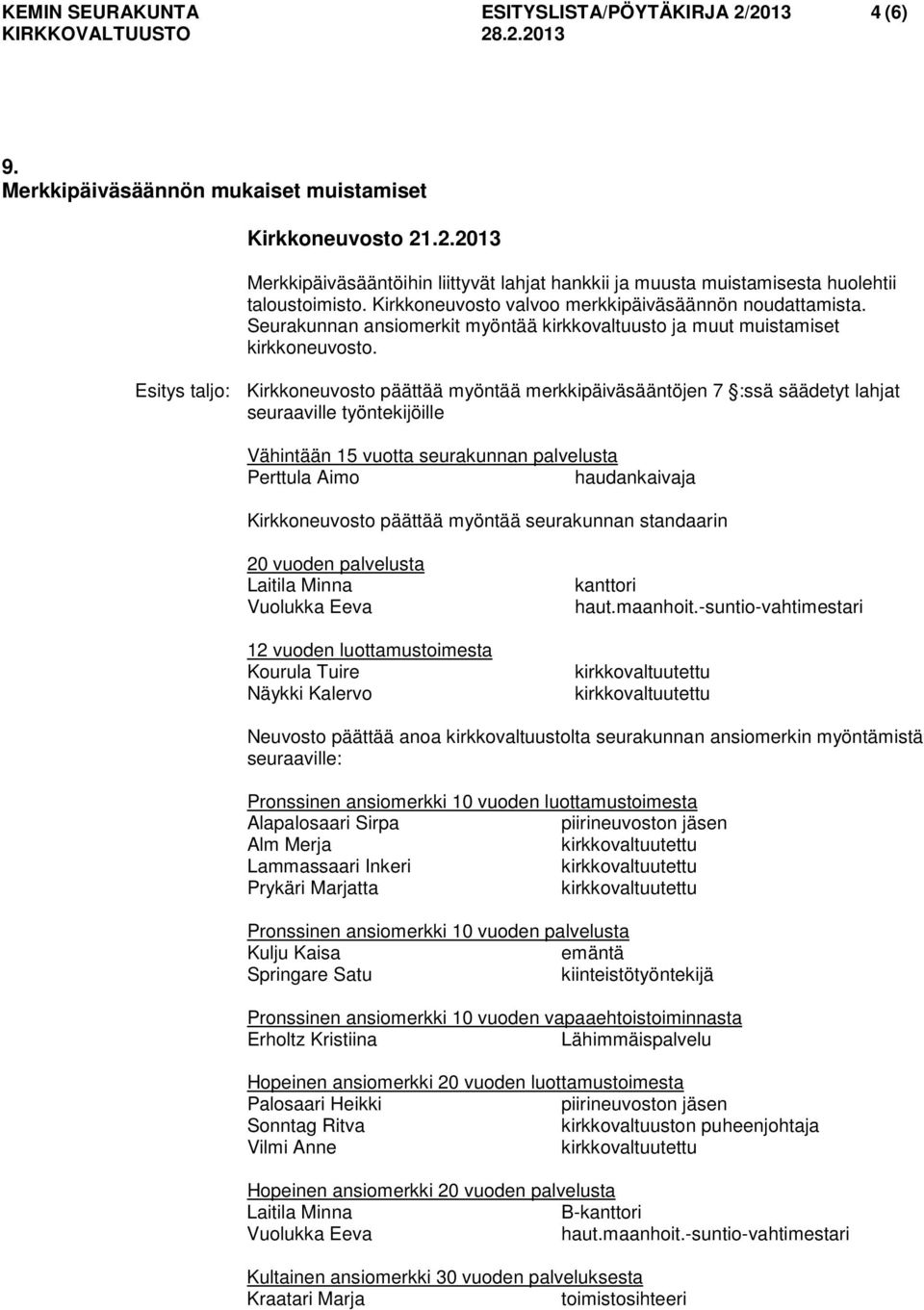 KEMIN SEURAKUNTA ESITYSLISTA/PÖYTÄKIRJA 2/2013 4 (6)
KIRKKOVALTUUSTO 28.2.2013

9.
Merkkipäiväsäännön mukaiset muistamiset

Kirkkoneuvosto 21.2.2013

Merkkipäiväsääntöihin liittyvät lahjat hankkii ja muusta muistamisesta huolehtii taloustoimisto. Kirkkoneuvosto valvoo merkkipäiväsäännön noudattamista. Seurakunnan ansiomerkit myöntää kirkkovaltuusto ja muut muistamiset kirkkoneuvosto.

Esitys taljo: Kirkkoneuvosto päättää myöntää merkkipäiväsääntöjen 7 :ssä säädetyt lahjat seuraaville työntekijöille

Vähintään 15 vuotta seurakunnan palvelusta
Perttula Aimo haudankaivaja

Kirkkoneuvosto päättää myöntää seurakunnan standaarin

20 vuoden palvelusta
Laitila Minna kanttori
Vuolukka Eeva haut.maanhoit.-suntio-vahtimestari

12 vuoden luottamustoimesta
Kourula Tuire kirkkovaltuutettu
Näykki Kalervo kirkkovaltuutettu

Neuvosto päättää anoa kirkkovaltuustolta seurakunnan ansiomerkin myöntämistä seuraaville:

Pronssinen ansiomerkki 10 vuoden luottamustoimesta
Alapalosaari Sirpa piirineuvoston jäsen
Alm Merja kirkkovaltuutettu
Lammassaari Inkeri kirkkovaltuutettu
Prykäri Marjatta kirkkovaltuutettu

Pronssinen ansiomerkki 10 vuoden palvelusta
Kulju Kaisa emäntä
Springare Satu kiinteistötyöntekijä

Pronssinen ansiomerkki 10 vuoden vapaaehtoistoiminnasta
Erholtz Kristiina Lähimmäispalvelu

Hopeinen ansiomerkki 20 vuoden luottamustoimesta
Palosaari Heikki piirineuvoston jäsen
Sonntag Ritva kirkkovaltuuston puheenjohtaja
Vilmi Anne kirkkovaltuutettu

Hopeinen ansiomerkki 20 vuoden palvelusta
Laitila Minna B-kanttori
Vuolukka Eeva haut.maanhoit.-suntio-vahtimestari

Kultainen ansiomerkki 30 vuoden palveluksesta
Kraatari Marja toimistosihteeri